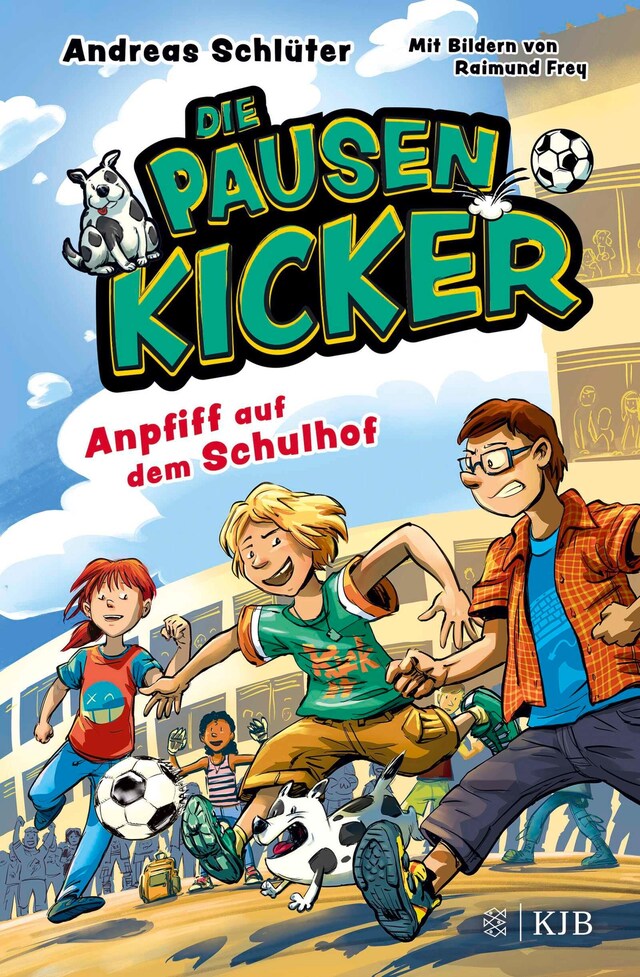 Andreas Schlüter

Mit Bildern von Raimund Frey

DIE PAUSEN KICKER

Anpfiff auf dem Schulhof

KJB